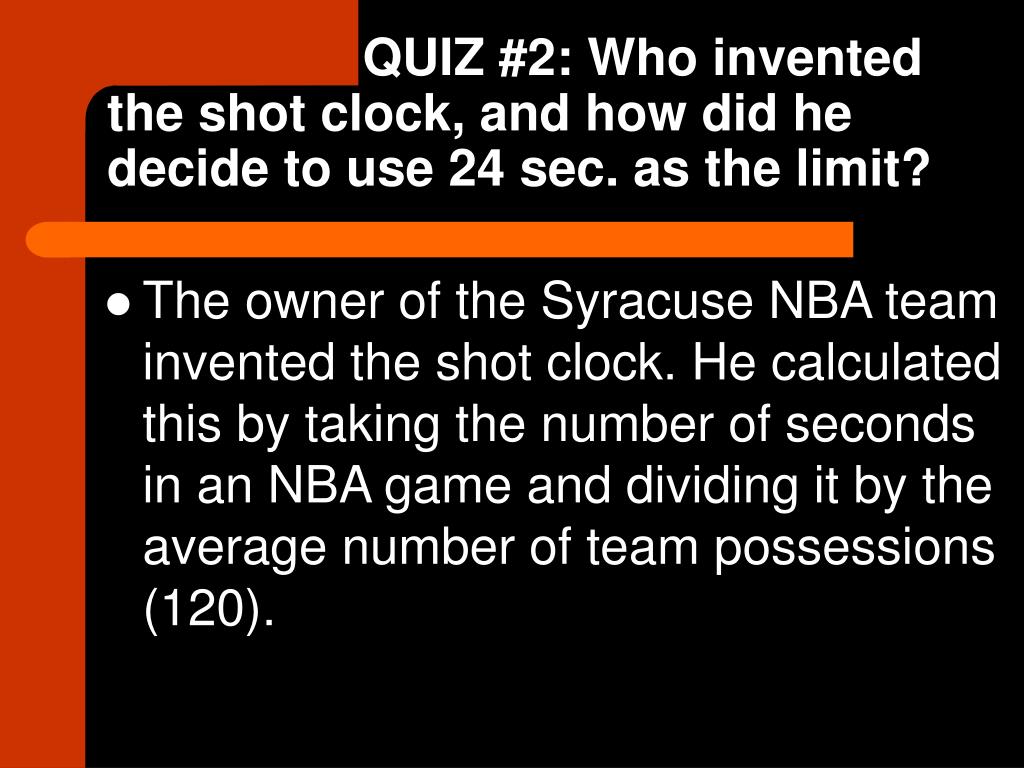 QUIZ #2: Who invented the shot clock, and how did he decide to use 24 sec. as the limit?

• The owner of the Syracuse NBA team invented the shot clock. He calculated this by taking the number of seconds in an NBA game and dividing it by the average number of team possessions (120).